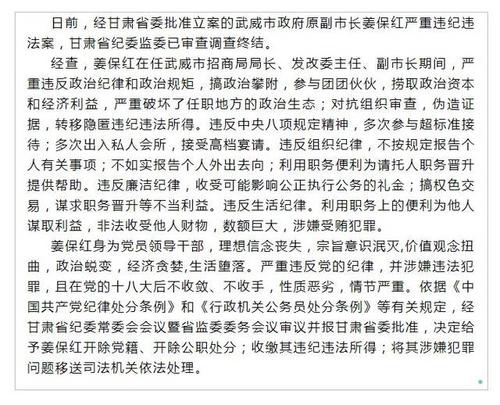 日前，经甘肃省委批准立案的武威市政府原副市长姜保红严重违纪违法案，甘肃省纪委监委已审查调查终结。

经查，姜保红在任武威市招商局局长、发改委主任、副市长期间，严重违反政治纪律和政治规矩，搞政治攀附，参与团团伙伙，捞取政治资本和经济利益，严重破坏了任职地方的政治生态；对抗组织审查，伪造证据，转移隐匿违纪违法所得。违反中央八项规定精神，多次参与超标准接待；多次出入私人会所，接受高档宴请。违反组织纪律，不按规定报告个人有关事项；不如实报告个人外出去向；利用职务便利为请托人职务晋升提供帮助。违反廉洁纪律，收受可能影响公正执行公务的礼金；搞权色交易，谋求职务晋升等不当利益。违反生活纪律。利用职务上的便利为他人谋取利益，非法收受他人财物，数额巨大，涉嫌受贿犯罪。

姜保红身为党员领导干部，理想信念丧失，宗旨意识泯灭,价值观念扭曲，政治蜕变，经济贪婪,生活堕落。严重违反党的纪律，并涉嫌违法犯罪，且在党的十八大后不收敛、不收手，性质恶劣，情节严重。依据《中国共产党纪律处分条例》和《行政机关公务员处分条例》等有关规定，经甘肃省纪委常委会会议暨省监委委务会议审议并报甘肃省委批准，决定给予姜保红开除党籍、开除公职处分；收缴其违纪违法所得；将其涉嫌犯罪问题移送司法机关依法处理。